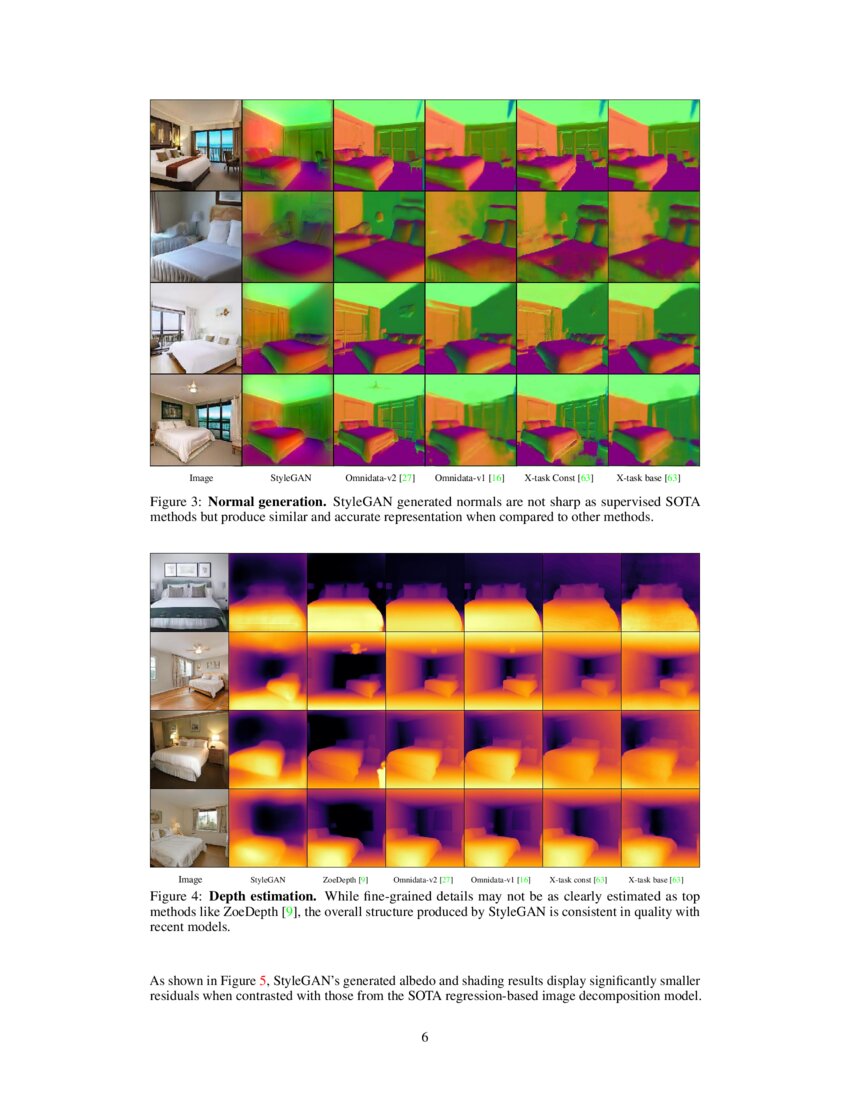 Image StyleGAN Omnidata-v2 [27] Omnidata-v1 [16] X-task Const [63] X-task base [63]

Figure 3: Normal generation. StyleGAN generated normals are not sharp as supervised SOTA methods but produce similar and accurate representation when compared to other methods.

Image StyleGAN ZoeDepth [9] Omnidata-v2 [27] Omnidata-v1 [16] X-task const [63] X-task base [63]

Figure 4: Depth estimation. While fine-grained details may not be as clearly estimated as top methods like ZoeDepth [9], the overall structure produced by StyleGAN is consistent in quality with recent models.

As shown in Figure 5, StyleGAN's generated albedo and shading results display significantly smaller residuals when contrasted with those from the SOTA regression-based image decomposition model.

6